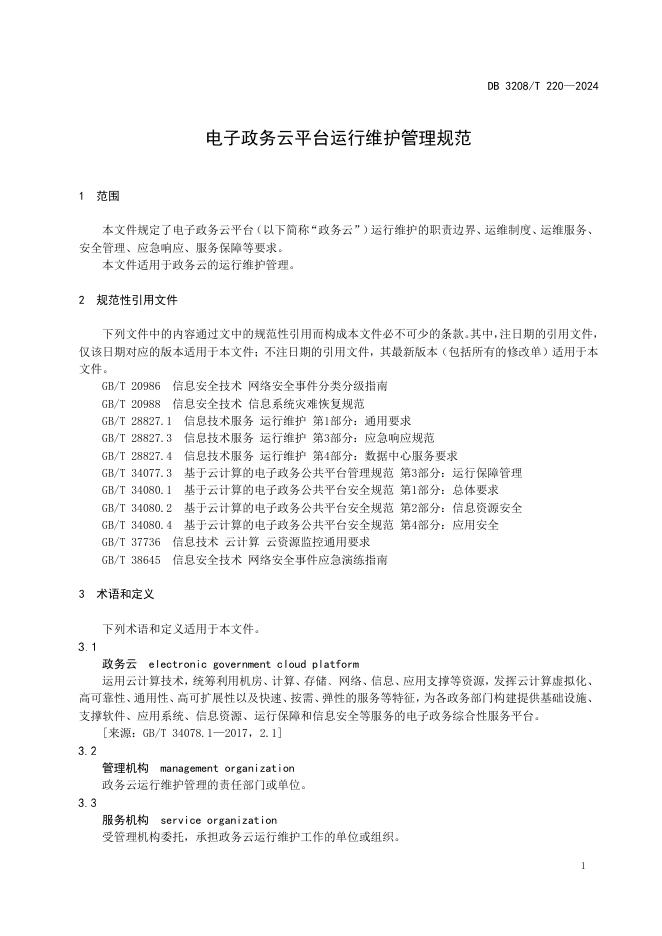 DB 3208/T 220—2024

电子政务云平台运行维护管理规范

1 范围

本文件规定了电子政务云平台（以下简称“政务云”）运行维护的职责边界、运维制度、运维服务、安全管理、应急响应、服务保障等要求。

本文件适用于政务云的运行维护管理。

2 规范性引用文件

下列文件中的内容通过文中的规范性引用而构成本文件必不可少的条款。其中，注日期的引用文件，仅该日期对应的版本适用于本文件；不注日期的引用文件，其最新版本（包括所有的修改单）适用于本文件。

GB/T 20986 信息安全技术 网络安全事件分类分级指南
GB/T 20988 信息安全技术 信息系统灾难恢复规范
GB/T 28827.1 信息技术服务 运行维护 第1部分：通用要求
GB/T 28827.3 信息技术服务 运行维护 第3部分：应急响应规范
GB/T 28827.4 信息技术服务 运行维护 第4部分：数据中心服务要求
GB/T 34077.3 基于云计算的电子政务公共平台管理规范 第3部分：运行保障管理
GB/T 34080.1 基于云计算的电子政务公共平台安全规范 第1部分：总体要求
GB/T 34080.2 基于云计算的电子政务公共平台安全规范 第2部分：信息资源安全
GB/T 34080.4 基于云计算的电子政务公共平台安全规范 第4部分：应用安全
GB/T 37736 信息技术 云计算 云资源监控通用要求
GB/T 38645 信息安全技术 网络安全事件应急演练指南

3 术语和定义

下列术语和定义适用于本文件。

3.1
政务云 electronic government cloud platform
运用云计算技术，统筹利用机房、计算、存储、网络、信息、应用支撑等资源，发挥云计算虚拟化、高可靠性、通用性、高可扩展性以及快速、按需、弹性的服务等特征，为各政务部门构建提供基础设施、支撑软件、应用系统、信息资源、运行保障和信息安全等服务的电子政务综合性服务平台。
[来源：GB/T 34078.1—2017，2.1]

3.2
管理机构 management organization
政务云运行维护管理的责任部门或单位。

3.3
服务机构 service organization
受管理机构委托，承担政务云运行维护工作的单位或组织。

1